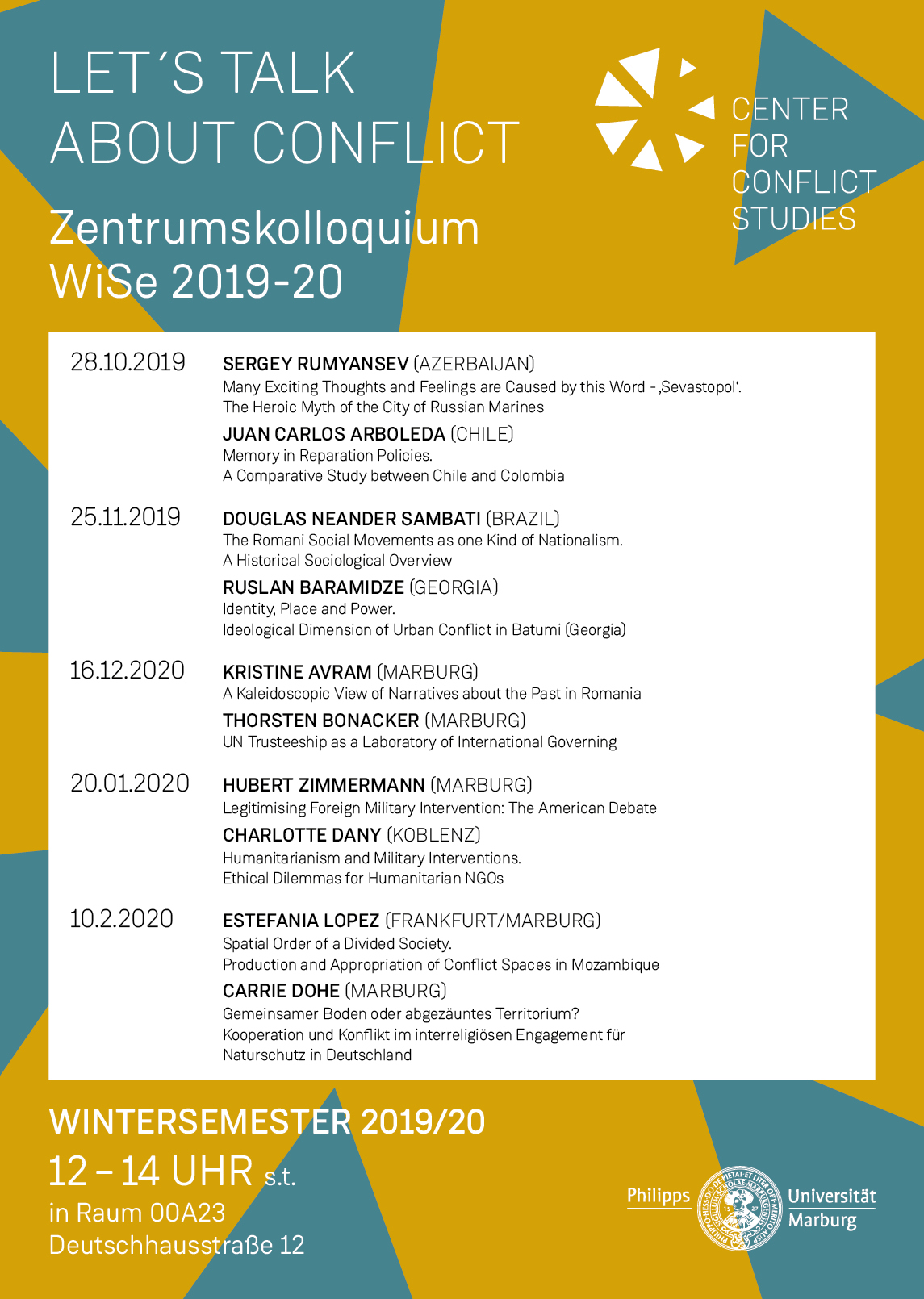 LET´S TALK ABOUT CONFLICT

Zentrumskolloquium WiSe 2019-20

CENTER FOR CONFLICT STUDIES

28.10.2019

SERGEY RUMYANSEV (AZERBAIJAN)
Many Exciting Thoughts and Feelings are Caused by this Word - ‚Sevastopol‘. The Heroic Myth of the City of Russian Marines

JUAN CARLOS ARBOLEDA (CHILE)
Memory in Reparation Policies. A Comparative Study between Chile and Colombia

25.11.2019

DOUGLAS NEANDER SAMBATI (BRAZIL)
The Romani Social Movements as one Kind of Nationalism. A Historical Sociological Overview

RUSLAN BARAMIDZE (GEORGIA)
Identity, Place and Power. Ideological Dimension of Urban Conflict in Batumi (Georgia)

16.12.2020

KRISTINE AVRAM (MARBURG)
A Kaleidoscopic View of Narratives about the Past in Romania

THORSTEN BONACKER (MARBURG)
UN Trusteeship as a Laboratory of International Governing

20.01.2020

HUBERT ZIMMERMANN (MARBURG)
Legitimising Foreign Military Intervention: The American Debate

CHARLOTTE DANY (KOBLENZ)
Humanitarianism and Military Interventions. Ethical Dilemmas for Humanitarian NGOs

10.2.2020

ESTEFANIA LOPEZ (FRANKFURT/MARBURG)
Spatial Order of a Divided Society. Production and Appropriation of Conflict Spaces in Mozambique

CARRIE DOHE (MARBURG)
Gemeinsamer Boden oder abgezäuntes Territorium? Kooperation und Konflikt im interreligiösen Engagement für Naturschutz in Deutschland

WINTERSEMESTER 2019/20
12 – 14 UHR s.t.
in Raum 00A23
Deutschhausstraße 12

Philipps Universität Marburg